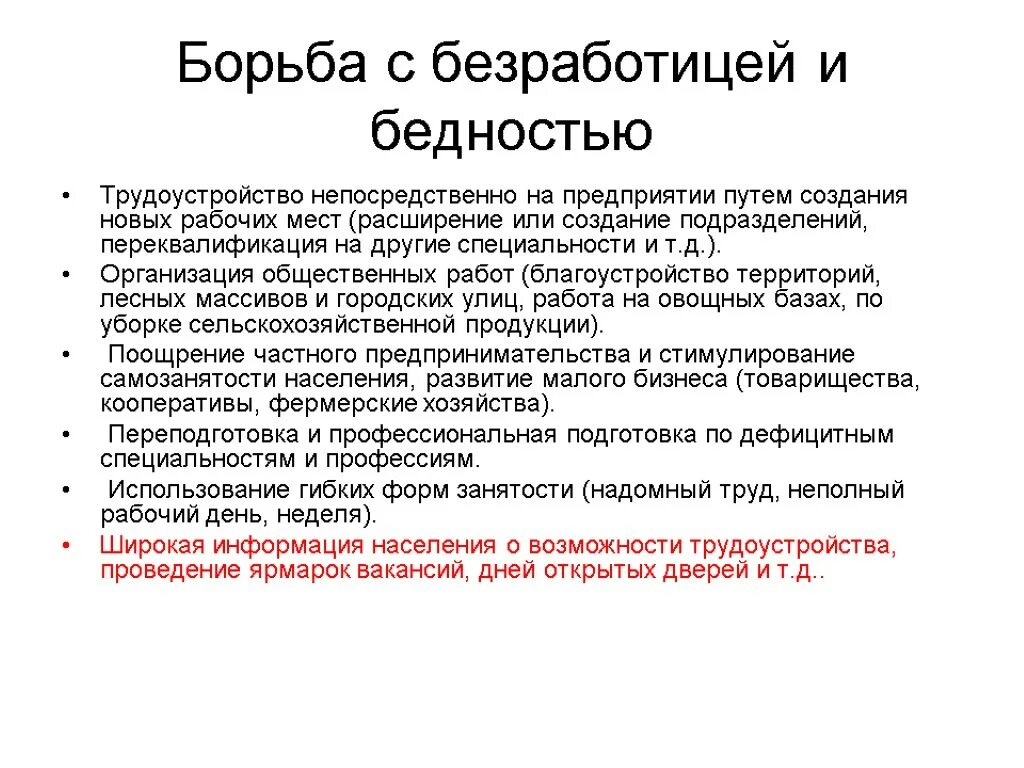 Борьба с безработицей и бедностью

• Трудоустройство непосредственно на предприятии путем создания новых рабочих мест (расширение или создание подразделений, переквалификация на другие специальности и т.д.).
• Организация общественных работ (благоустройство территорий, лесных массивов и городских улиц, работа на овощных базах, по уборке сельскохозяйственной продукции).
• Поощрение частного предпринимательства и стимулирование самозанятости населения, развитие малого бизнеса (товарищества, кооперативы, фермерские хозяйства).
• Переподготовка и профессиональная подготовка по дефицитным специальностям и профессиям.
• Использование гибких форм занятости (надомный труд, неполный рабочий день, неделя).
• Широкая информация населения о возможности трудоустройства, проведение ярмарок вакансий, дней открытых дверей и т.д..